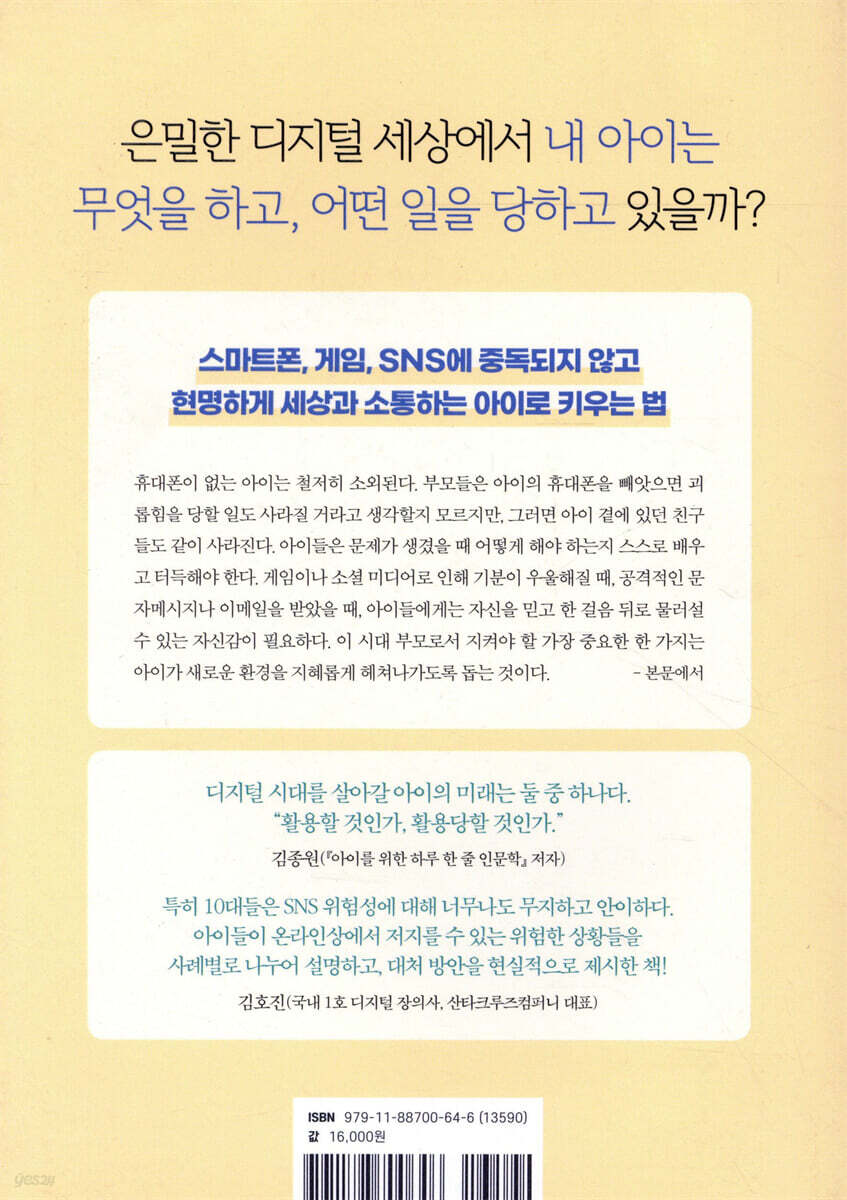 은밀한 디지털 세상에서 내 아이는
무엇을 하고, 어떤 일을 당하고 있을까?

스마트폰, 게임, SNS에 중독되지 않고
현명하게 세상과 소통하는 아이로 키우는 법

휴대폰이 없는 아이는 철저히 소외된다. 부모들은 아이의 휴대폰을 빼앗으면 괴롭힘을 당할 일도 사라질 거라고 생각할지 모르지만, 그러면 아이 곁에 있던 친구들도 같이 사라진다. 아이들은 문제가 생겼을 때 어떻게 해야 하는지 스스로 배우고 터득해야 한다. 게임이나 소셜 미디어로 인해 기분이 우울해질 때, 공격적인 문자메시지나 이메일을 받았을 때, 아이들에게는 자신을 믿고 한 걸음 뒤로 물러설 수 있는 자신감이 필요하다. 이 시대 부모로서 지켜야 할 가장 중요한 한 가지는 아이가 새로운 환경을 지혜롭게 헤쳐나가도록 돕는 것이다.
- 본문에서

디지털 시대를 살아갈 아이의 미래는 둘 중 하나다.
"활용할 것인가, 활용당할 것인가."
김종원(『아이를 위한 하루 한 줄 인문학』 저자)

특히 10대들은 SNS 위험성에 대해 너무나도 무지하고 안이하다.
아이들이 온라인상에서 저지를 수 있는 위험한 상황들을
사례별로 나누어 설명하고, 대처 방안을 현실적으로 제시한 책!
김호진(국내 1호 디지털 장의사, 산타크루즈컴퍼니 대표)

ISBN 979-11-88700-64-6 (13590)
값 16,000원

yes24